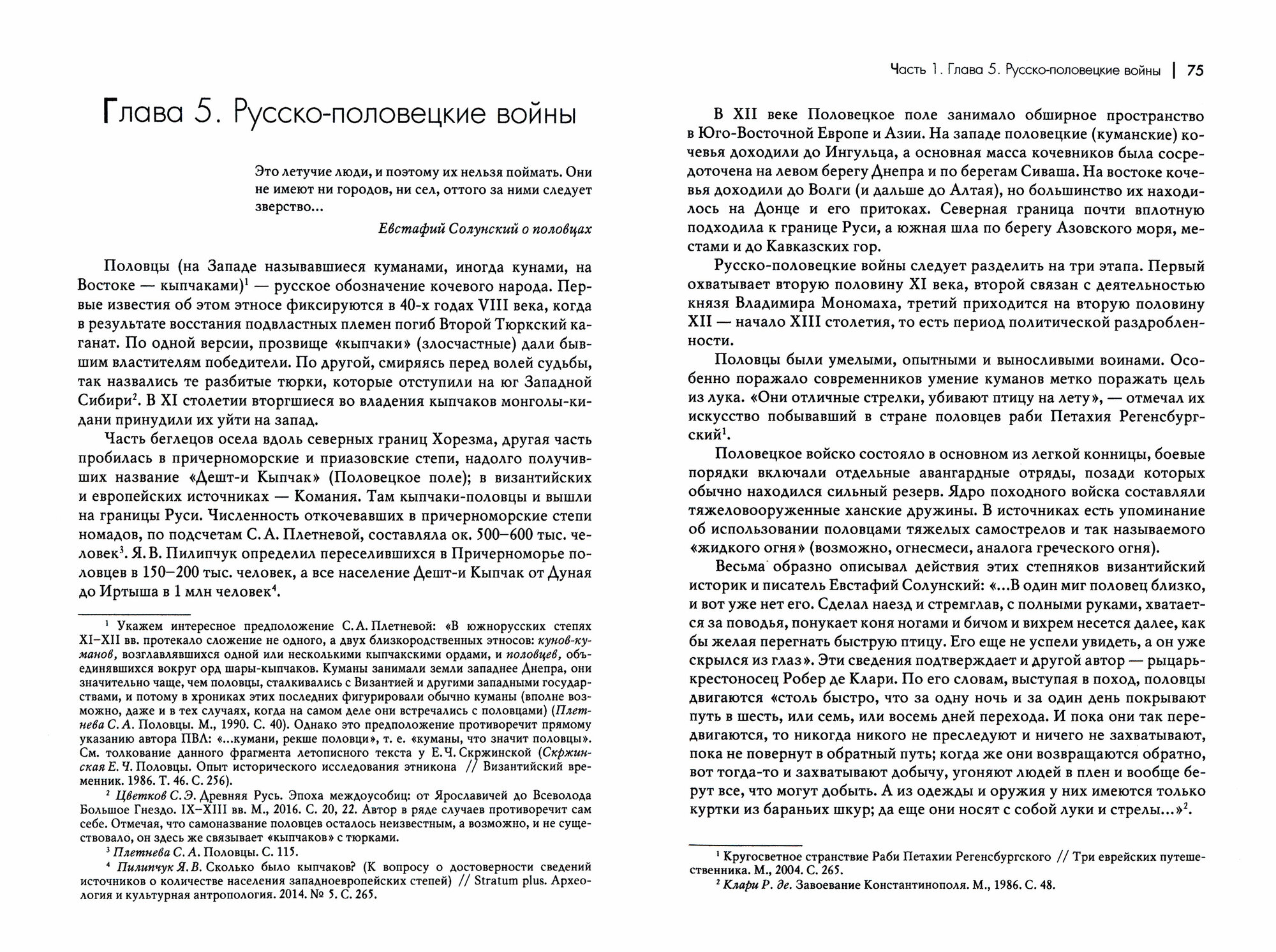 Глава 5. Русско-половецкие войны

Это летучие люди, и поэтому их нельзя поймать. Они не имеют ни городов, ни сел, оттого за ними следует зверство...

Евстафий Солунский о половцах

Половцы (на Западе называвшиеся куманами, иногда кунами, на Востоке — кыпчаками)$^1$ — русское обозначение кочевого народа. Первые известия об этом этносе фиксируются в 40-х годах VIII века, когда в результате восстания подвластных племен погиб Второй Тюркский каганат. По одной версии, прозвище «кыпчаки» (злосчастные) дали бывшим властителям победители. По другой, смиряясь перед волей судьбы, так назвались те разбитые тюрки, которые отступили на юг Западной Сибири$^2$. В XI столетии вторгшиеся во владения кыпчаков монголы-кидани принудили их уйти на запад.

Часть беглецов осела вдоль северных границ Хорезма, другая часть пробилась в причерноморские и приазовские степи, надолго получивших название «Дешт-и Кыпчак» (Половецкое поле); в византийских и европейских источниках — Комания. Там кыпчаки-половцы и вышли на границы Руси. Численность откочевавших в причерноморские степи номадов, по подсчетам С. А. Плетневой, составляла ок. 500–600 тыс. человек$^3$. Я. В. Пилипчук определил переселившихся в Причерноморье половцев в 150–200 тыс. человек, а все население Дешт-и Кыпчак от Дуная до Иртыша в 1 млн человек$^4$.

$^1$ Укажем интересное предположение С. А. Плетневой: «В южнорусских степях XI–XII вв. протекало сложение не одного, а двух близкородственных этносов: кунов-куманов, возглавлявшихся одной или несколькими кыпчакскими ордами, и половцев, объединявшихся вокруг орд шары-кыпчаков. Куманы занимали земли западнее Днепра, они значительно чаще, чем половцы, сталкивались с Византией и другими западными государствами, и потому в хрониках этих последних фигурировали обычно куманы (вполне возможно, даже и в тех случаях, когда на самом деле они встречались с половцами) (Плетнева С. А. Половцы. М., 1990. С. 40). Однако это предположение противоречит прямому указанию автора ПВЛ: «...кумани, рекше половци», т. е. «куманы, что значит половцы». См. толкование данного фрагмента летописного текста у Е. Ч. Скржинской (Скржинская Е. Ч. Половцы. Опыт исторического исследования этникона // Византийский временник. 1986. Т. 46. С. 256).

$^2$ Цветков С. Э. Древняя Русь. Эпоха междоусобиц: от Ярославичей до Всеволода Большое Гнездо. IX–XIII вв. М., 2016. С. 20, 22. Автор в ряде случаев противоречит сам себе. Отмечая, что самоназвание половцев осталось неизвестным, а возможно, и не существовало, он здесь же связывает «кыпчаков» с тюрками.

$^3$ Плетнева С. А. Половцы. С. 115.

$^4$ Пилипчук Я. В. Сколько было кыпчаков? (К вопросу о достоверности сведений источников о количестве населения западноевропейских степей) // Stratum plus. Археология и культурная антропология. 2014. № 5. С. 265.

Часть 1. Глава 5. Русско-половецкие войны | 75

В XII веке Половецкое поле занимало обширное пространство в Юго-Восточной Европе и Азии. На западе половецкие (куманские) кочевья доходили до Ингульца, а основная масса кочевников была сосредоточена на левом берегу Днепра и по берегам Сиваша. На востоке кочевья доходили до Волги (и дальше до Алтая), но большинство их находилось на Донце и его притоках. Северная граница почти вплотную подходила к границе Руси, а южная шла по берегу Азовского моря, местами и до Кавказских гор.

Русско-половецкие войны следует разделить на три этапа. Первый охватывает вторую половину XI века, второй связан с деятельностью князя Владимира Мономаха, третий приходится на вторую половину XII — начало XIII столетия, то есть период политической раздробленности.

Половцы были умелыми, опытными и выносливыми воинами. Особенно поражало современников умение куманов метко поражать цель из лука. «Они отличные стрелки, убивают птицу на лету», — отмечал их искусство побывавший в стране половцев раби Петахия Регенсбургский$^1$.

Половецкое войско состояло в основном из легкой конницы, боевые порядки включали отдельные авангардные отряды, позади которых обычно находился сильный резерв. Ядро походного войска составляли тяжеловооруженные ханские дружины. В источниках есть упоминание об использовании половцами тяжелых самострелов и так называемого «жидкого огня» (возможно, огнесмеси, аналога греческого огня).

Весьма образно описывал действия этих степняков византийский историк и писатель Евстафий Солунский: «...В один миг половец близко, и вот уже нет его. Сделал наезд и стремглав, с полными руками, хватается за поводья, понукает коня ногами и бичом и вихрем несется далее, как бы желая перегнать быструю птицу. Его еще не успели увидеть, а он уже скрылся из глаз». Эти сведения подтверждает и другой автор — рыцарь-крестоносец Робер де Клари. По его словам, выступая в поход, половцы двигаются «столь быстро, что за одну ночь и за один день покрывают путь в шесть, или семь, или восемь дней перехода. И пока они так передвигаются, то никогда никого не преследуют и ничего не захватывают, пока не повернут в обратный путь; когда же они возвращаются обратно, вот тогда-то и захватывают добычу, угоняют людей в плен и вообще берут все, что могут добыть. А из одежды и оружия у них имеются только куртки из бараньих шкур; да еще они носят с собой луки и стрелы...»$^2$.

$^1$ Кругосветное странствие Раби Петахии Регенсбургского // Три еврейских путешественника. М., 2004. С. 265.

$^2$ Клари Р. де. Завоевание Константинополя. М., 1986. С. 48.